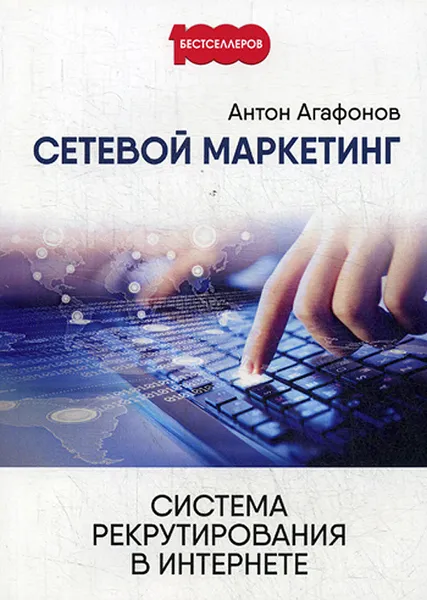 1000
БЕСТСЕЛЛЕРОВ

Антон Агафонов

СЕТЕВОЙ МАРКЕТИНГ

СИСТЕМА РЕКРУТИРОВАНИЯ В ИНТЕРНЕТЕ